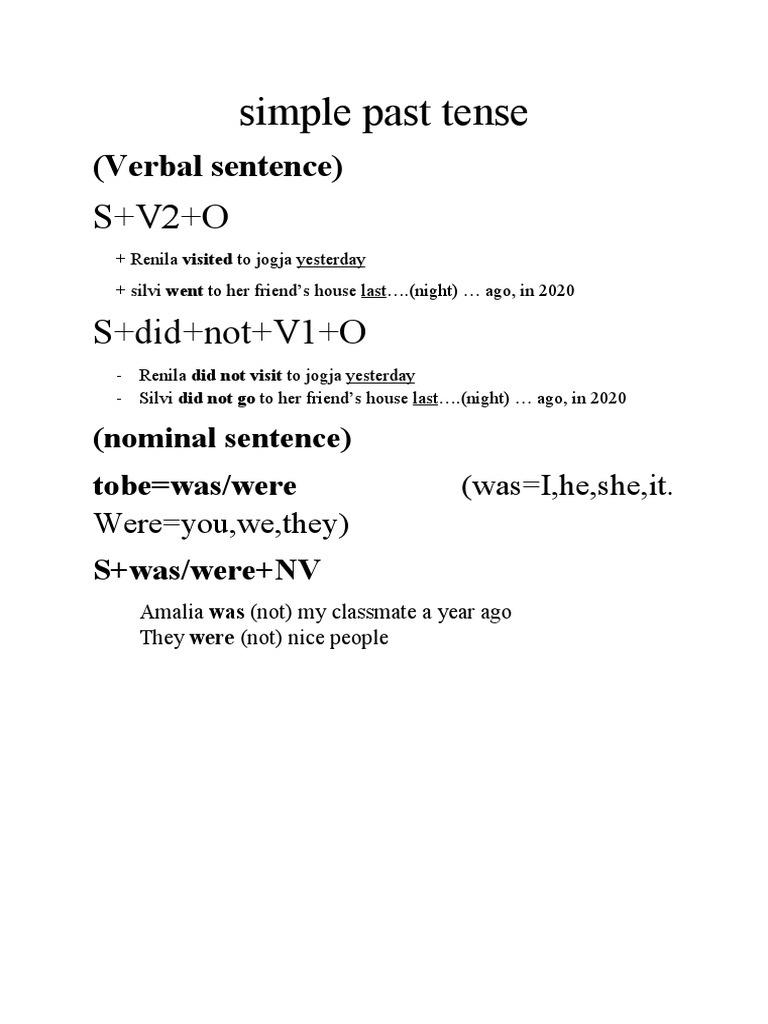 simple past tense

(Verbal sentence)

S+V2+O

+ Renila visited to jogja yesterday

+ silvi went to her friend's house last….(night) … ago, in 2020

S+did+not+V1+O

- Renila did not visit to jogja yesterday
- Silvi did not go to her friend's house last….(night) … ago, in 2020

(nominal sentence)

tobe=was/were (was=I,he,she,it. Were=you,we,they)

S+was/were+NV

Amalia was (not) my classmate a year ago
They were (not) nice people